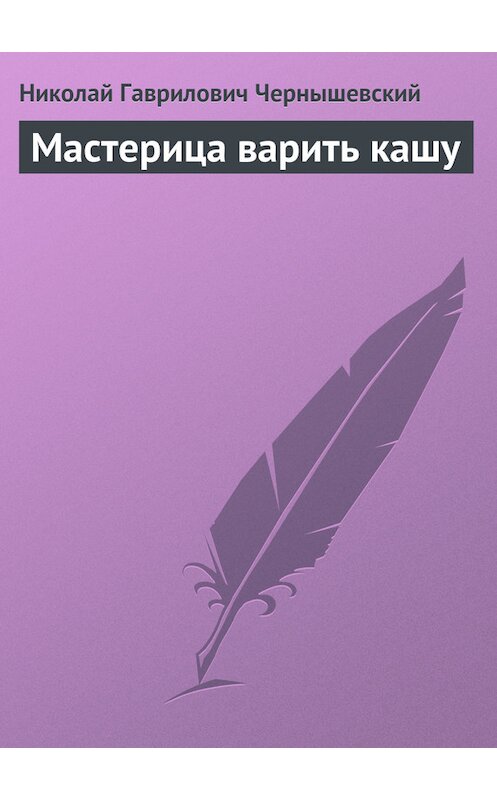 Николай Гаврилович Чернышевский

Мастерица варить кашу